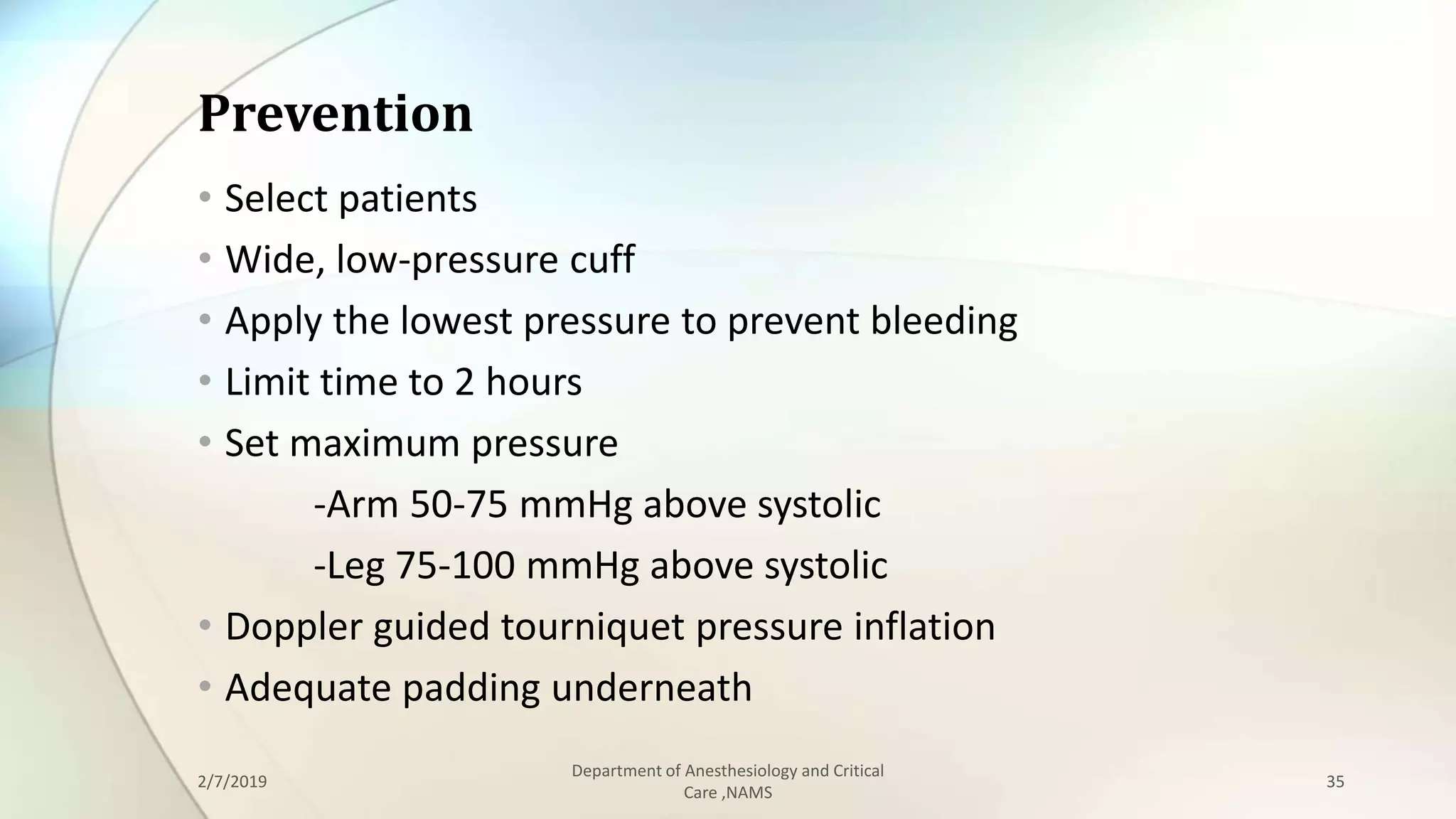 Prevention

• Select patients
• Wide, low-pressure cuff
• Apply the lowest pressure to prevent bleeding
• Limit time to 2 hours
• Set maximum pressure
-Arm 50-75 mmHg above systolic
-Leg 75-100 mmHg above systolic
• Doppler guided tourniquet pressure inflation
• Adequate padding underneath

2/7/2019

Department of Anesthesiology and Critical Care ,NAMS

35